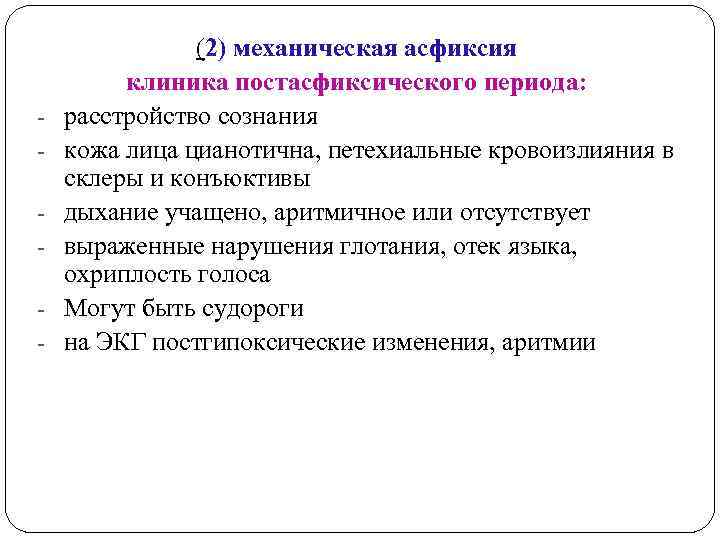 (2) механическая асфиксия
клиника постасфиксического периода:

- расстройство сознания
- кожа лица цианотична, петехиальные кровоизлияния в склеры и конъюктивы
- дыхание учащено, аритмичное или отсутствует
- выраженные нарушения глотания, отек языка, охриплость голоса
- Могут быть судороги
- на ЭКГ постгипоксические изменения, аритмии